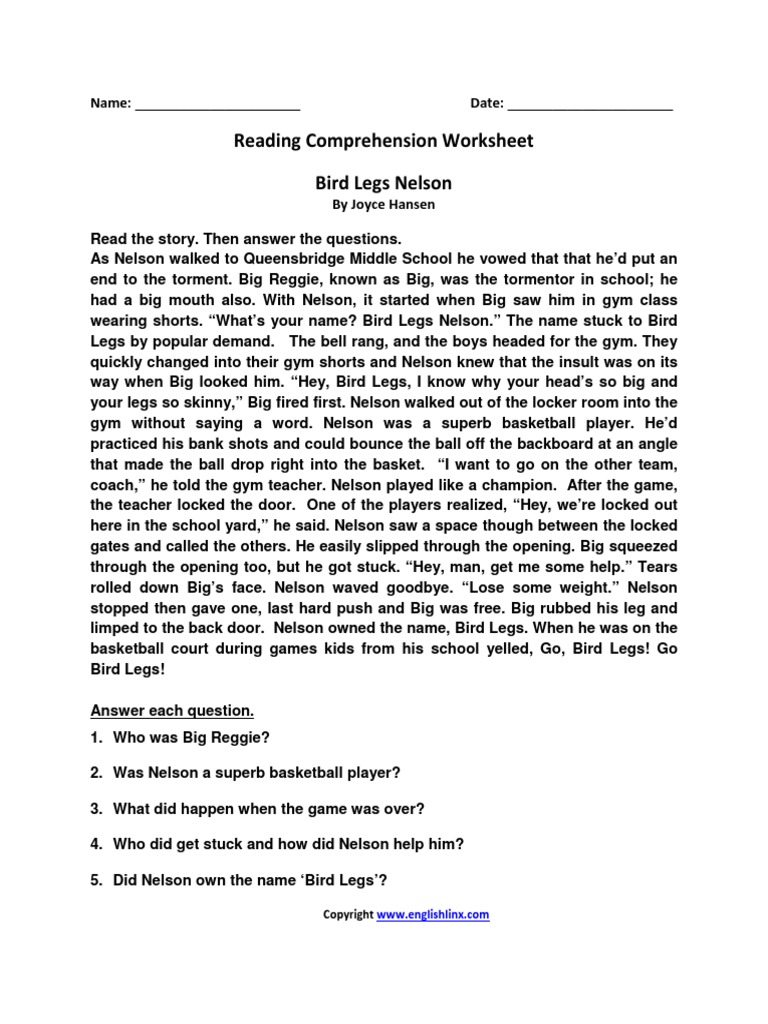 Name: ______________________ Date: ______________________

Reading Comprehension Worksheet

Bird Legs Nelson
By Joyce Hansen

Read the story. Then answer the questions.
As Nelson walked to Queensbridge Middle School he vowed that that he'd put an end to the torment. Big Reggie, known as Big, was the tormentor in school; he had a big mouth also. With Nelson, it started when Big saw him in gym class wearing shorts. "What's your name? Bird Legs Nelson." The name stuck to Bird Legs by popular demand. The bell rang, and the boys headed for the gym. They quickly changed into their gym shorts and Nelson knew that the insult was on its way when Big looked him. "Hey, Bird Legs, I know why your head's so big and your legs so skinny," Big fired first. Nelson walked out of the locker room into the gym without saying a word. Nelson was a superb basketball player. He'd practiced his bank shots and could bounce the ball off the backboard at an angle that made the ball drop right into the basket. "I want to go on the other team, coach," he told the gym teacher. Nelson played like a champion. After the game, the teacher locked the door. One of the players realized, "Hey, we're locked out here in the school yard," he said. Nelson saw a space though between the locked gates and called the others. He easily slipped through the opening. Big squeezed through the opening too, but he got stuck. "Hey, man, get me some help." Tears rolled down Big's face. Nelson waved goodbye. "Lose some weight." Nelson stopped then gave one, last hard push and Big was free. Big rubbed his leg and limped to the back door. Nelson owned the name, Bird Legs. When he was on the basketball court during games kids from his school yelled, Go, Bird Legs! Go Bird Legs!

Answer each question.

1. Who was Big Reggie?

2. Was Nelson a superb basketball player?

3. What did happen when the game was over?

4. Who did get stuck and how did Nelson help him?

5. Did Nelson own the name 'Bird Legs'?

Copyright www.englishlinx.com